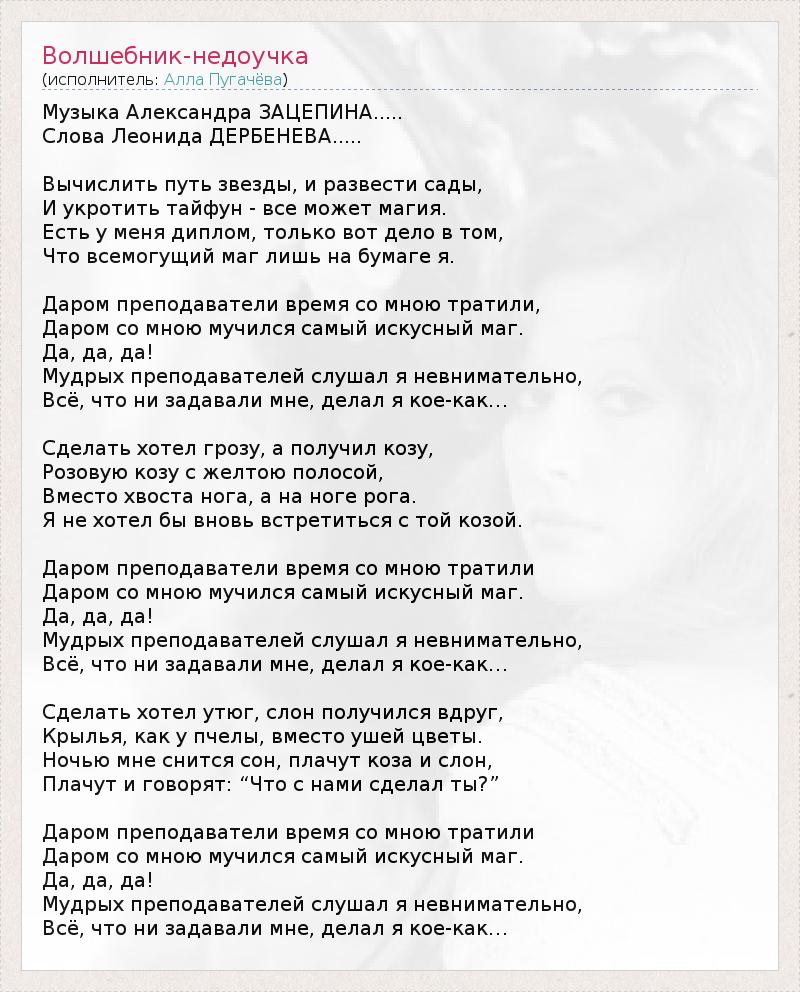 Волшебник-недоучка
(исполнитель: Алла Пугачёва)

Музыка Александра ЗАЦЕПИНА.....
Слова Леонида ДЕРБЕНЕВА.....

Вычислить путь звезды, и развести сады,
И укротить тайфун - все может магия.
Есть у меня диплом, только вот дело в том,
Что всемогущий маг лишь на бумаге я.

Даром преподаватели время со мною тратили,
Даром со мною мучился самый искусный маг.
Да, да, да!
Мудрых преподавателей слушал я невнимательно,
Всё, что ни задавали мне, делал я кое-как...

Сделать хотел грозу, а получил козу,
Розовую козу с желтою полосой,
Вместо хвоста нога, а на ноге рога.
Я не хотел бы вновь встретиться с той козой.

Даром преподаватели время со мною тратили
Даром со мною мучился самый искусный маг.
Да, да, да!
Мудрых преподавателей слушал я невнимательно,
Всё, что ни задавали мне, делал я кое-как...

Сделать хотел утюг, слон получился вдруг,
Крылья, как у пчелы, вместо ушей цветы.
Ночью мне снится сон, плачут коза и слон,
Плачут и говорят: "Что с нами сделал ты?"

Даром преподаватели время со мною тратили
Даром со мною мучился самый искусный маг.
Да, да, да!
Мудрых преподавателей слушал я невнимательно,
Всё, что ни задавали мне, делал я кое-как...